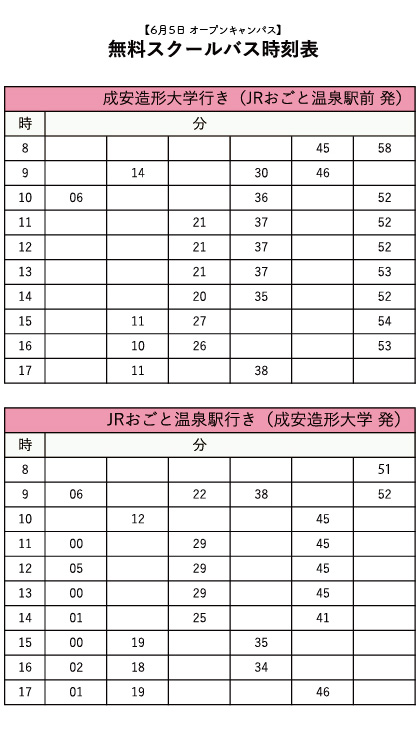 【6月5日 オープンキャンパス】
無料スクールバス時刻表

成安造形大学行き（JRおごと温泉駅前 発）

| 時 | 分 | | | | | |
|---|---|---|---|---|---|---|
| 8 | | | | | 45 | 58 |
| 9 | | 14 | | 30 | 46 | |
| 10 | 06 | | | 36 | | 52 |
| 11 | | | 21 | 37 | | 52 |
| 12 | | | 21 | 37 | | 52 |
| 13 | | | 21 | 37 | | 53 |
| 14 | | | 20 | 35 | | 52 |
| 15 | | 11 | 27 | | | 54 |
| 16 | | 10 | 26 | | | 53 |
| 17 | | 11 | | 38 | | |

JRおごと温泉駅行き（成安造形大学 発）

| 時 | 分 | | | | | |
|---|---|---|---|---|---|---|
| 8 | | | | | | 51 |
| 9 | 06 | | 22 | 38 | | 52 |
| 10 | | 12 | | | 45 | |
| 11 | 00 | | 29 | | 45 | |
| 12 | 05 | | 29 | | 45 | |
| 13 | 00 | | 29 | | 45 | |
| 14 | 01 | | 25 | | 41 | |
| 15 | 00 | 19 | | 35 | | |
| 16 | 02 | 18 | | 34 | | |
| 17 | 01 | 19 | | | 46 | |